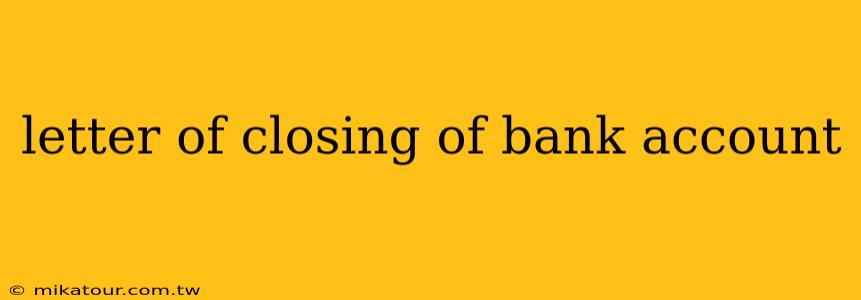 letter of closing of bank account

© mikatour.com.tw